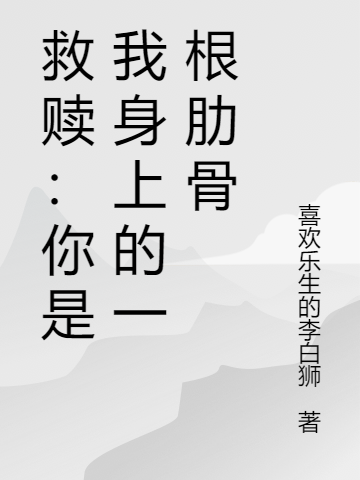 救赎：你是我身上的一根肋骨

喜欢乐生的李白狮 著